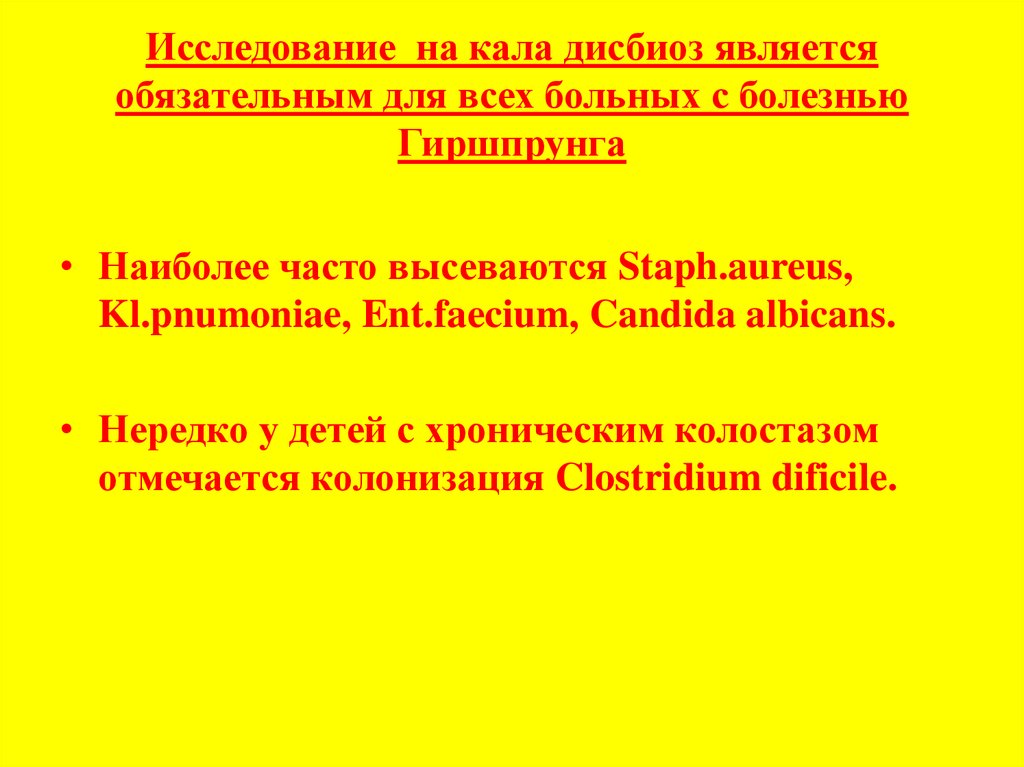 Исследование на кала дисбиоз является обязательным для всех больных с болезнью Гиршпрунга

• Наиболее часто высеваются Staph.aureus, Kl.pnumoniae, Ent.faecium, Candida albicans.

• Нередко у детей с хроническим колостазом отмечается колонизация Clostridium dificile.